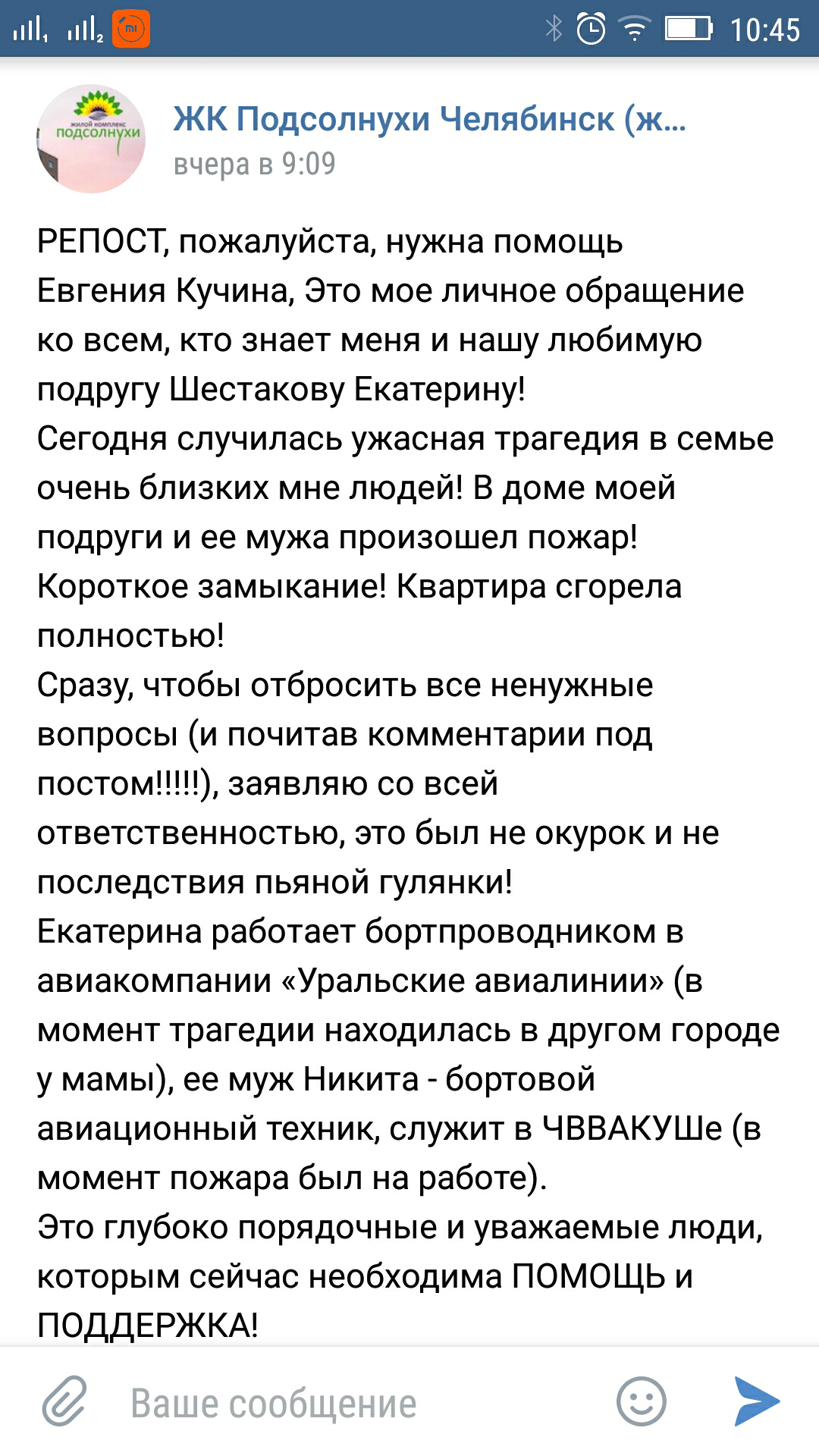 10:45

жилой комплекс подсолнухи

ЖК Подсолнухи Челябинск (ж...
вчера в 9:09

РЕПОСТ, пожалуйста, нужна помощь
Евгения Кучина, Это мое личное обращение ко всем, кто знает меня и нашу любимую подругу Шестакову Екатерину!
Сегодня случилась ужасная трагедия в семье очень близких мне людей! В доме моей подруги и ее мужа произошел пожар! Короткое замыкание! Квартира сгорела полностью!
Сразу, чтобы отбросить все ненужные вопросы (и почитав комментарии под постом!!!!!), заявляю со всей ответственностью, это был не окурок и не последствия пьяной гулянки!
Екатерина работает бортпроводником в авиакомпании «Уральские авиалинии» (в момент трагедии находилась в другом городе у мамы), ее муж Никита - бортовой авиационный техник, служит в ЧВВАКУШе (в момент пожара был на работе).
Это глубоко порядочные и уважаемые люди, которым сейчас необходима ПОМОЩЬ и ПОДДЕРЖКА!

Ваше сообщение